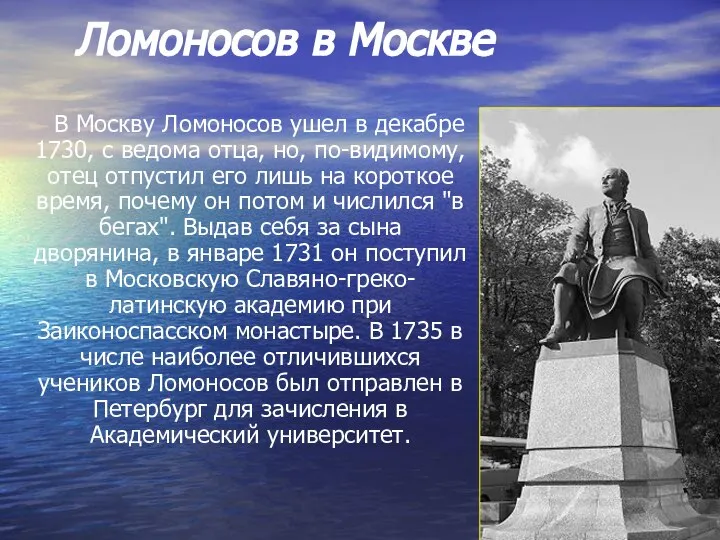 Ломоносов в Москве

В Москву Ломоносов ушел в декабре 1730, с ведома отца, но, по-видимому, отец отпустил его лишь на короткое время, почему он потом и числился "в бегах". Выдав себя за сына дворянина, в январе 1731 он поступил в Московскую Славяно-греко-латинскую академию при Заиконоспасском монастыре. В 1735 в числе наиболее отличившихся учеников Ломоносов был отправлен в Петербург для зачисления в Академический университет.